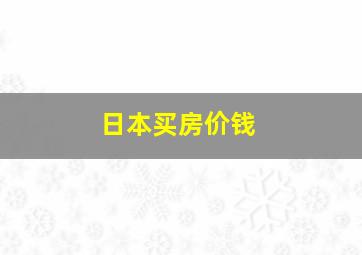 日本买房价钱